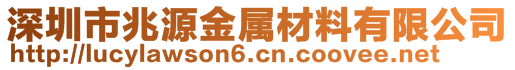 深圳市兆源金属材料有限公司
http://lucylawson6.cn.coovee.net